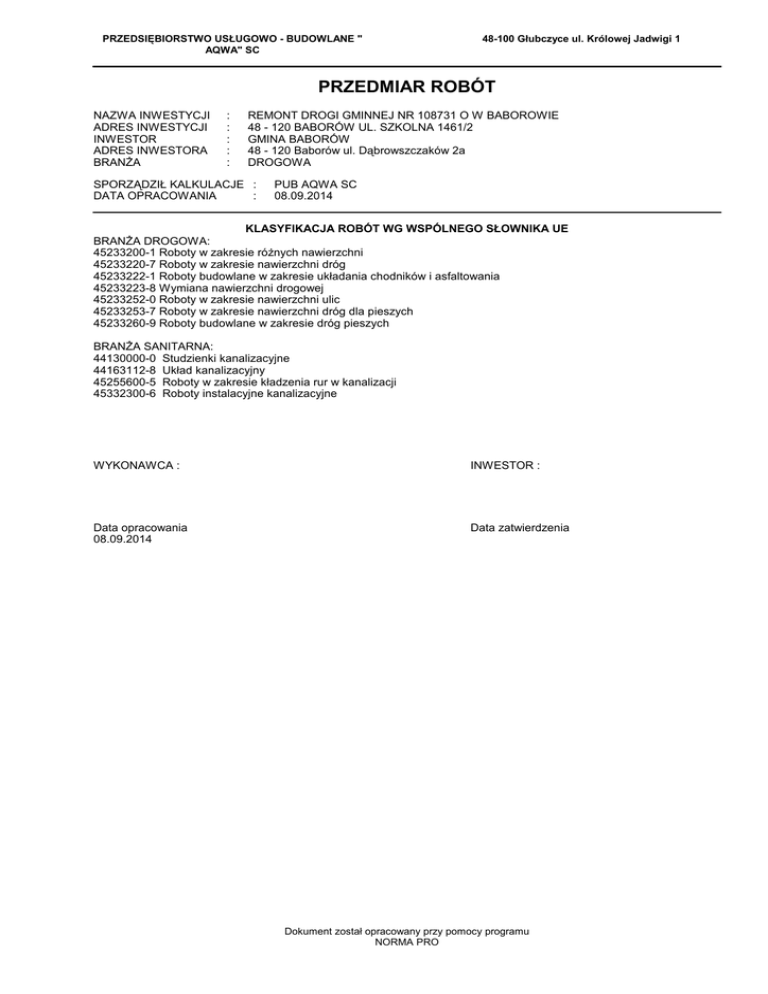 PRZEDSIĘBIORSTWO USŁUGOWO - BUDOWLANE " AQWA" SC

48-100 Głubczyce ul. Królowej Jadwigi 1

PRZEDMIAR ROBÓT

NAZWA INWESTYCJI : REMONT DROGI GMINNEJ NR 108731 O W BABOROWIE
ADRES INWESTYCJI : 48 - 120 BABORÓW UL. SZKOLNA 1461/2
INWESTOR : GMINA BABORÓW
ADRES INWESTORA : 48 - 120 Baborów ul. Dąbrowszczaków 2a
BRANŻA : DROGOWA

SPORZĄDZIŁ KALKULACJE : PUB AQWA SC
DATA OPRACOWANIA : 08.09.2014

KLASYFIKACJA ROBÓT WG WSPÓLNEGO SŁOWNIKA UE

BRANŻA DROGOWA:
45233200-1 Roboty w zakresie różnych nawierzchni
45233220-7 Roboty w zakresie nawierzchni dróg
45233222-1 Roboty budowlane w zakresie układania chodników i asfaltowania
45233223-8 Wymiana nawierzchni drogowej
45233252-0 Roboty w zakresie nawierzchni ulic
45233253-7 Roboty w zakresie nawierzchni dróg dla pieszych
45233260-9 Roboty budowlane w zakresie dróg pieszych

BRANŻA SANITARNA:
44130000-0 Studzienki kanalizacyjne
44163112-8 Układ kanalizacyjny
45255600-5 Roboty w zakresie kładzenia rur w kanalizacji
45332300-6 Roboty instalacyjne kanalizacyjne

WYKONAWCA :

INWESTOR :

Data opracowania
08.09.2014

Data zatwierdzenia

Dokument został opracowany przy pomocy programu
NORMA PRO